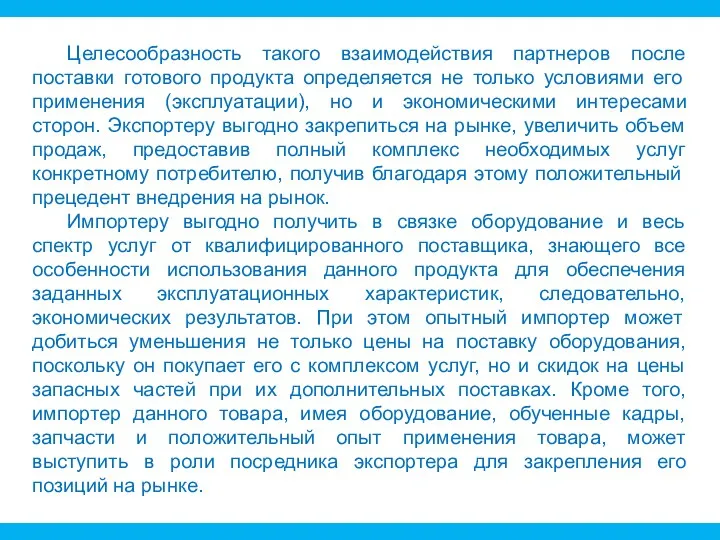 Целесообразность такого взаимодействия партнеров после поставки готового продукта определяется не только условиями его применения (эксплуатации), но и экономическими интересами сторон. Экспортеру выгодно закрепиться на рынке, увеличить объем продаж, предоставив полный комплекс необходимых услуг конкретному потребителю, получив благодаря этому положительный прецедент внедрения на рынок.

Импортеру выгодно получить в связке оборудование и весь спектр услуг от квалифицированного поставщика, знающего все особенности использования данного продукта для обеспечения заданных эксплуатационных характеристик, следовательно, экономических результатов. При этом опытный импортер может добиться уменьшения не только цены на поставку оборудования, поскольку он покупает его с комплексом услуг, но и скидок на цены запасных частей при их дополнительных поставках. Кроме того, импортер данного товара, имея оборудование, обученные кадры, запчасти и положительный опыт применения товара, может выступить в роли посредника экспортера для закрепления его позиций на рынке.